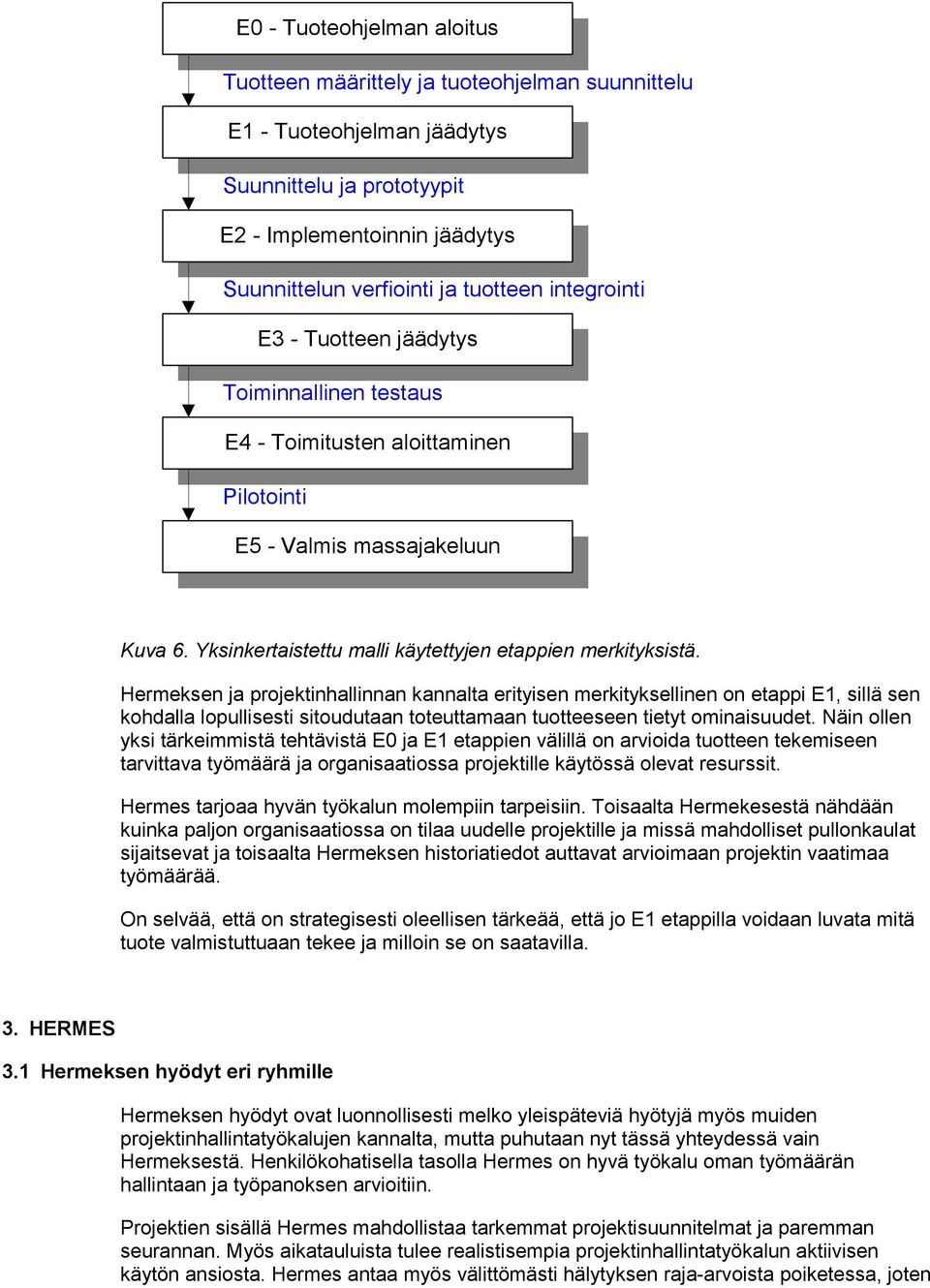 E0 - Tuoteohjelman aloitus

Tuotteen määrittely ja tuoteohjelman suunnittelu

E1 - Tuoteohjelman jäädytys

Suunnittelu ja prototyypit

E2 - Implementoinnin jäädytys

Suunnittelun verfiointi ja tuotteen integrointi

E3 - Tuotteen jäädytys

Toiminnallinen testaus

E4 - Toimitusten aloittaminen

Pilotointi

E5 - Valmis massajakeluun

Kuva 6. Yksinkertaistettu malli käytettyjen etappien merkityksistä.

Hermeksen ja projektinhallinnan kannalta erityisen merkityksellinen on etappi E1, sillä sen kohdalla lopullisesti sitoudutaan toteuttamaan tuotteeseen tietyt ominaisuudet. Näin ollen yksi tärkeimmistä tehtävistä E0 ja E1 etappien välillä on arvioida tuotteen tekemiseen tarvittava työmäärä ja organisaatiossa projektille käytössä olevat resurssit.

Hermes tarjoaa hyvän työkalun molempiin tarpeisiin. Toisaalta Hermekesestä nähdään kuinka paljon organisaatiossa on tilaa uudelle projektille ja missä mahdolliset pullonkaulat sijaitsevat ja toisaalta Hermeksen historiatiedot auttavat arvioimaan projektin vaatimaa työmäärää.

On selvää, että on strategisesti oleellisen tärkeää, että jo E1 etappilla voidaan luvata mitä tuote valmistuttuaan tekee ja milloin se on saatavilla.

3. HERMES

3.1 Hermeksen hyödyt eri ryhmille

Hermeksen hyödyt ovat luonnollisesti melko yleispäteviä hyötyjä myös muiden projektinhallintatyökalujen kannalta, mutta puhutaan nyt tässä yhteydessä vain Hermeksestä. Henkilökohatisella tasolla Hermes on hyvä työkalu oman työmäärän hallintaan ja työpanoksen arvioitiin.

Projektien sisällä Hermes mahdollistaa tarkemmat projektisuunnitelmat ja paremman seurannan. Myös aikatauluista tulee realistisempia projektinhallintatyökalun aktiivisen käytön ansiosta. Hermes antaa myös välittömästi hälytyksen raja-arvoista poiketessa, joten